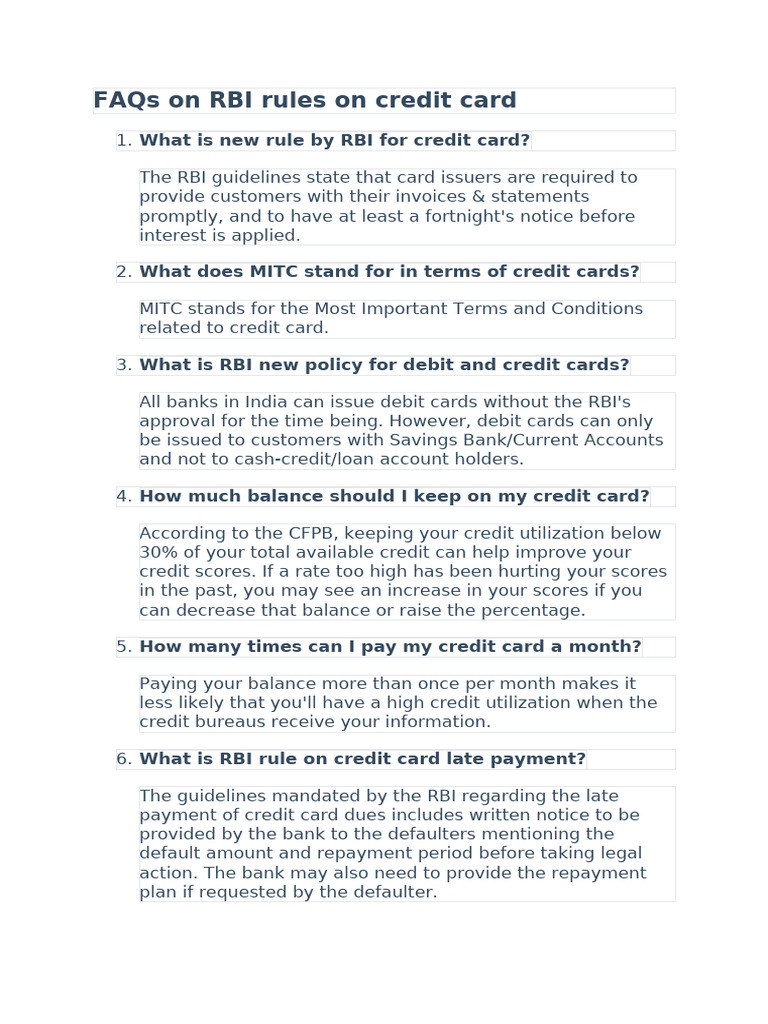 FAQs on RBI rules on credit card

1. What is new rule by RBI for credit card?

The RBI guidelines state that card issuers are required to provide customers with their invoices & statements promptly, and to have at least a fortnight's notice before interest is applied.

2. What does MITC stand for in terms of credit cards?

MITC stands for the Most Important Terms and Conditions related to credit card.

3. What is RBI new policy for debit and credit cards?

All banks in India can issue debit cards without the RBI's approval for the time being. However, debit cards can only be issued to customers with Savings Bank/Current Accounts and not to cash-credit/loan account holders.

4. How much balance should I keep on my credit card?

According to the CFPB, keeping your credit utilization below 30% of your total available credit can help improve your credit scores. If a rate too high has been hurting your scores in the past, you may see an increase in your scores if you can decrease that balance or raise the percentage.

5. How many times can I pay my credit card a month?

Paying your balance more than once per month makes it less likely that you'll have a high credit utilization when the credit bureaus receive your information.

6. What is RBI rule on credit card late payment?

The guidelines mandated by the RBI regarding the late payment of credit card dues includes written notice to be provided by the bank to the defaulters mentioning the default amount and repayment period before taking legal action. The bank may also need to provide the repayment plan if requested by the defaulter.